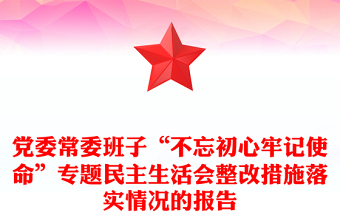 党委常委班子“不忘初心牢记使命”专题民主生活会整改措施落实情况的报告